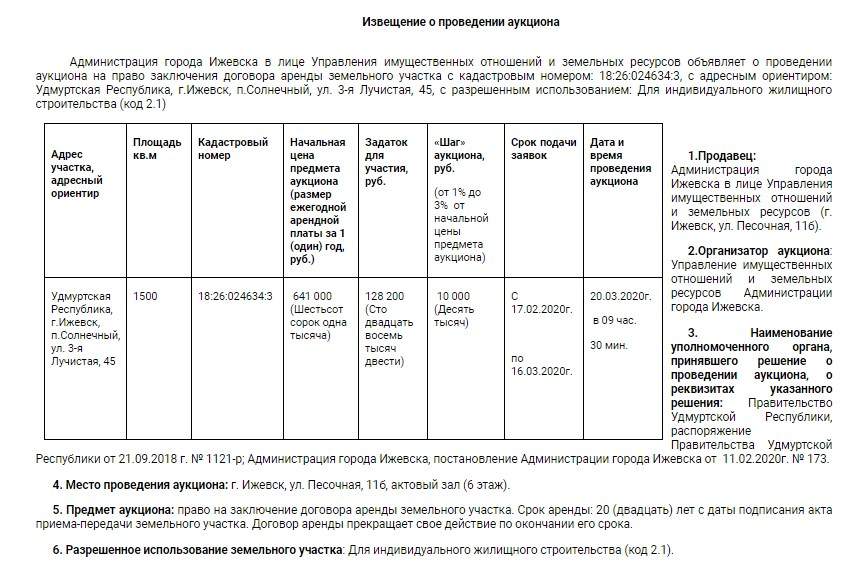 Извещение о проведении аукциона

Администрация города Ижевска в лице Управления имущественных отношений и земельных ресурсов объявляет о проведении аукциона на право заключения договора аренды земельного участка с кадастровым номером: 18:26:024634:3, с адресным ориентиром: Удмуртская Республика, г.Ижевск, п.Солнечный, ул. 3-я Лучистая, 45, с разрешенным использованием: Для индивидуального жилищного строительства (код 2.1)

| Адрес участка, адресный ориентир | Площадь кв.м | Кадастровый номер | Начальная цена предмета аукциона (размер ежегодной арендной платы за 1 (один) год, руб.) | Задаток для участия, руб. | «Шаг» аукциона, руб. (от 1% до 3% от начальной цены предмета аукциона) | Срок подачи заявок | Дата и время проведения аукциона |
|---|---|---|---|---|---|---|---|
| Удмуртская Республика, г.Ижевск, п.Солнечный, ул. 3-я Лучистая, 45 | 1500 | 18:26:024634:3 | 641 000 (Шестьсот сорок одна тысяча) | 128 200 (Сто двадцать восемь тысяч двести) | 10 000 (Десять тысяч) | С 17.02.2020г. по 16.03.2020г. | 20.03.2020г. в 09 час. 30 мин. |

1.Продавец: Администрация города Ижевска в лице Управления имущественных отношений и земельных ресурсов (г. Ижевск, ул. Песочная, 11б).

2.Организатор аукциона: Управление имущественных отношений и земельных ресурсов Администрации города Ижевска.

3. Наименование уполномоченного органа, принявшего решение о проведении аукциона, о реквизитах указанного решения: Правительство Удмуртской Республики, распоряжение Правительства Удмуртской Республики от 21.09.2018 г. № 1121-р; Администрация города Ижевска, постановление Администрации города Ижевска от 11.02.2020г. № 173.

4. Место проведения аукциона: г. Ижевск, ул. Песочная, 11б, актовый зал (6 этаж).

5. Предмет аукциона: право на заключение договора аренды земельного участка. Срок аренды: 20 (двадцать) лет с даты подписания акта приема-передачи земельного участка. Договор аренды прекращает свое действие по окончании его срока.

6. Разрешенное использование земельного участка: Для индивидуального жилищного строительства (код 2.1).